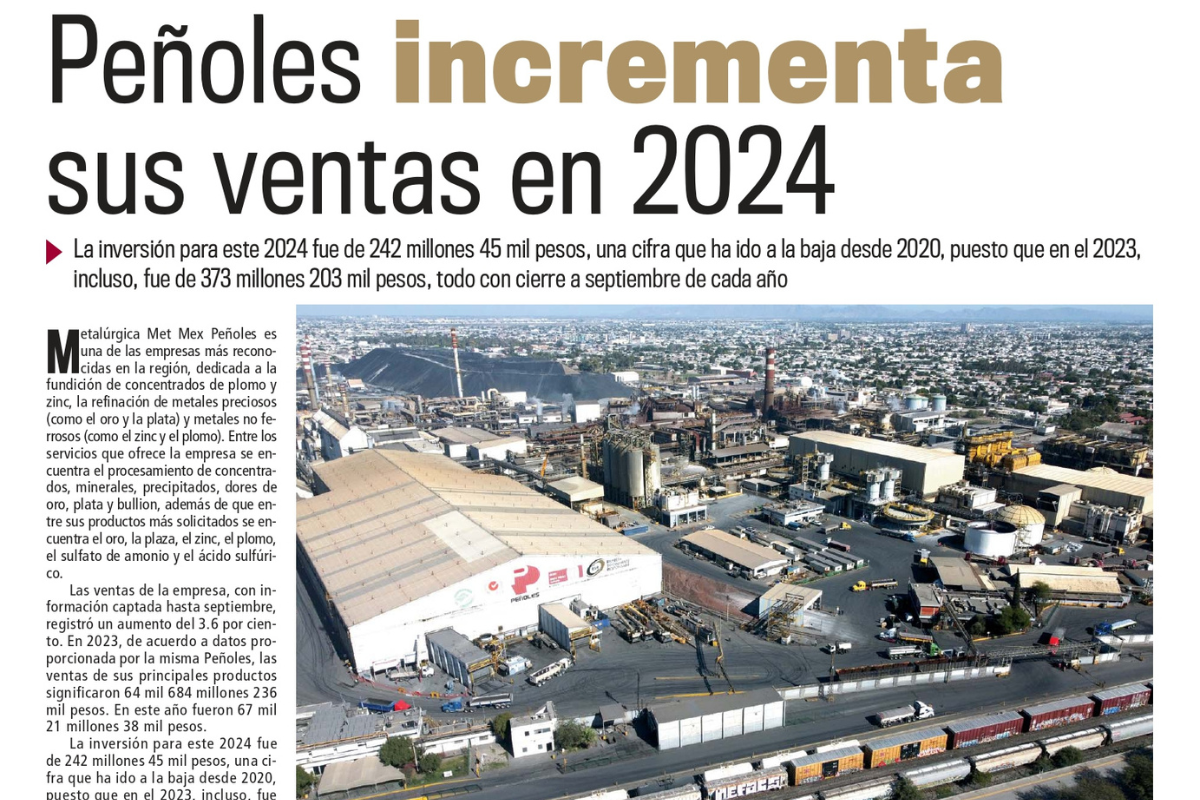 Peñoles incrementa sus ventas en 2024

La inversión para este 2024 fue de 242 millones 45 mil pesos, una cifra que ha ido a la baja desde 2020, puesto que en el 2023, incluso, fue de 373 millones 203 mil pesos, todo con cierre a septiembre de cada año

Metalúrgica Met Mex Peñoles es una de las empresas más reconocidas en la región, dedicada a la fundición de concentrados de plomo y zinc, la refinación de metales preciosos (como el oro y la plata) y metales no ferrosos (como el zinc y el plomo). Entre los servicios que ofrece la empresa se encuentra el procesamiento de concentrados, minerales, precipitados, dores de oro, plata y bullion, además de que entre sus productos más solicitados se encuentra el oro, la plaza, el zinc, el plomo, el sulfato de amonio y el ácido sulfúrico.

Las ventas de la empresa, con información captada hasta septiembre, registró un aumento del 3.6 por ciento. En 2023, de acuerdo a datos proporcionada por la misma Peñoles, las ventas de sus principales productos significaron 64 mil 684 millones 236 mil pesos. En este año fueron 67 mil 21 millones 38 mil pesos.

La inversión para este 2024 fue de 242 millones 45 mil pesos, una cifra que ha ido a la baja desde 2020, puesto que en el 2023, incluso, fue

PEÑOLES